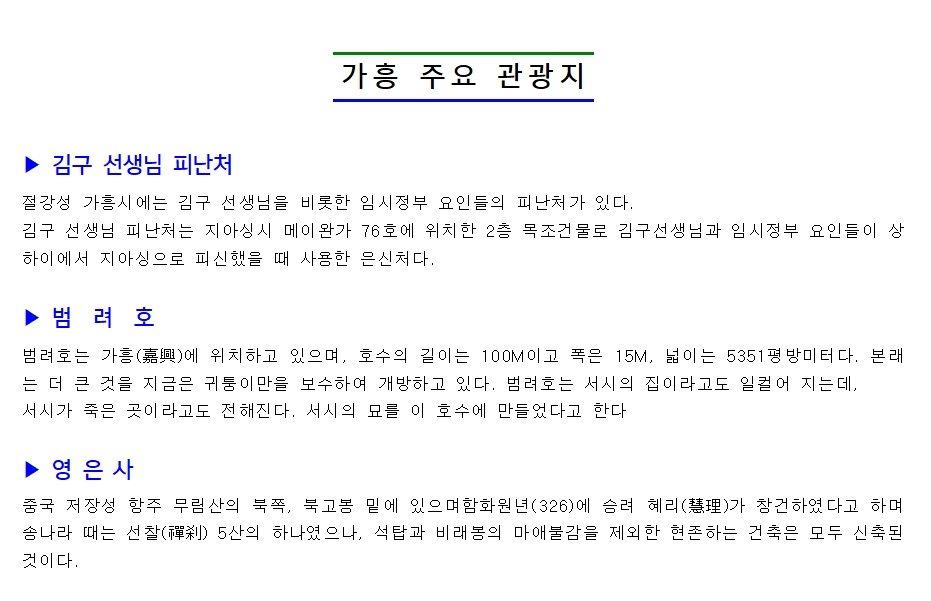 가흥 주요 관광지

▶ 김구 선생님 피난처

절강성 가흥시에는 김구 선생님을 비롯한 임시정부 요인들의 피난처가 있다.
김구 선생님 피난처는 지아싱시 메이완가 76호에 위치한 2층 목조건물로 김구선생님과 임시정부 요인들이 상하이에서 지아싱으로 피신했을 때 사용한 은신처다.

▶ 범 려 호

범려호는 가흥(嘉興)에 위치하고 있으며, 호수의 길이는 100M이고 폭은 15M, 넓이는 5351평방미터다. 본래는 더 큰 것을 지금은 귀퉁이만을 보수하여 개방하고 있다. 범려호는 서시의 집이라고도 일컬어 지는데, 서시가 죽은 곳이라고도 전해진다. 서시의 묘를 이 호수에 만들었다고 한다

▶ 영 은 사

중국 저장성 항주 무림산의 북쪽, 북고봉 밑에 있으며함화원년(326)에 승려 혜리(慧理)가 창건하였다고 하며 송나라 때는 선찰(禪刹) 5산의 하나였으나, 석탑과 비래봉의 마애불감을 제외한 현존하는 건축은 모두 신축된 것이다.